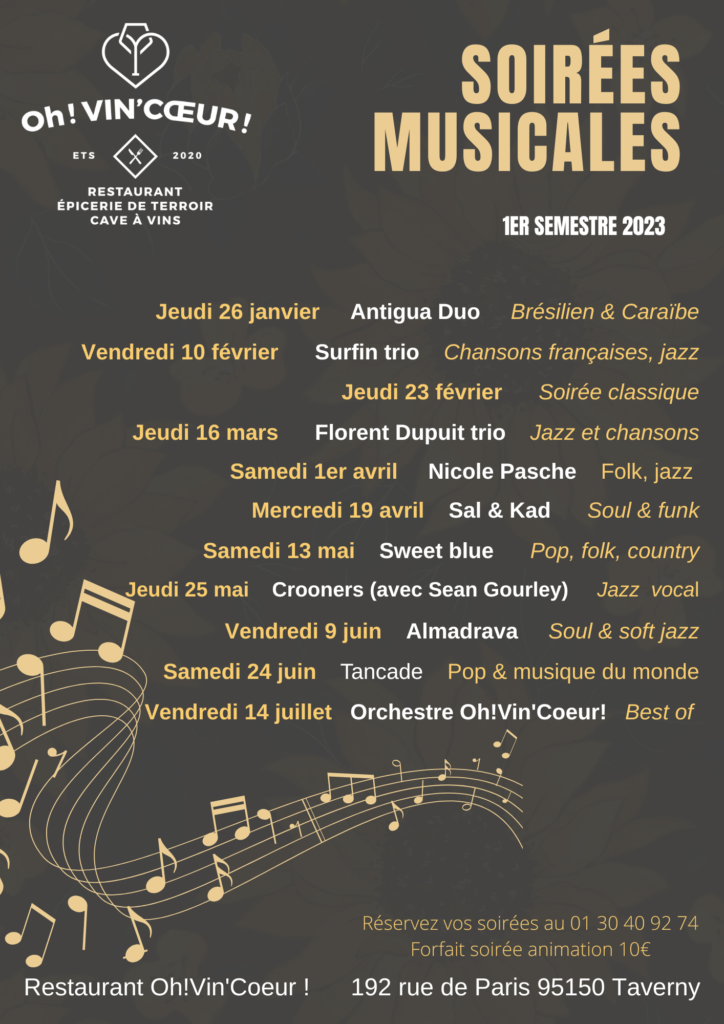 Oh! VIN'CŒUR!

ETS 2020

RESTAURANT
ÉPICERIE DE TERROIR
CAVE À VINS

SOIRÉES MUSICALES

1ER SEMESTRE 2023

Jeudi 26 janvier Antigua Duo Brésilien & Caraïbe

Vendredi 10 février Surfin trio Chansons françaises, jazz

Jeudi 23 février Soirée classique

Jeudi 16 mars Florent Dupuit trio Jazz et chansons

Samedi 1er avril Nicole Pasche Folk, jazz

Mercredi 19 avril Sal & Kad Soul & funk

Samedi 13 mai Sweet blue Pop, folk, country

Jeudi 25 mai Crooners (avec Sean Gourley) Jazz vocal

Vendredi 9 juin Almadrava Soul & soft jazz

Samedi 24 juin Tancade Pop & musique du monde

Vendredi 14 juillet Orchestre Oh!Vin'Coeur! Best of

Réservez vos soirées au 01 30 40 92 74
Forfait soirée animation 10€

Restaurant Oh!Vin'Coeur ! 192 rue de Paris 95150 Taverny